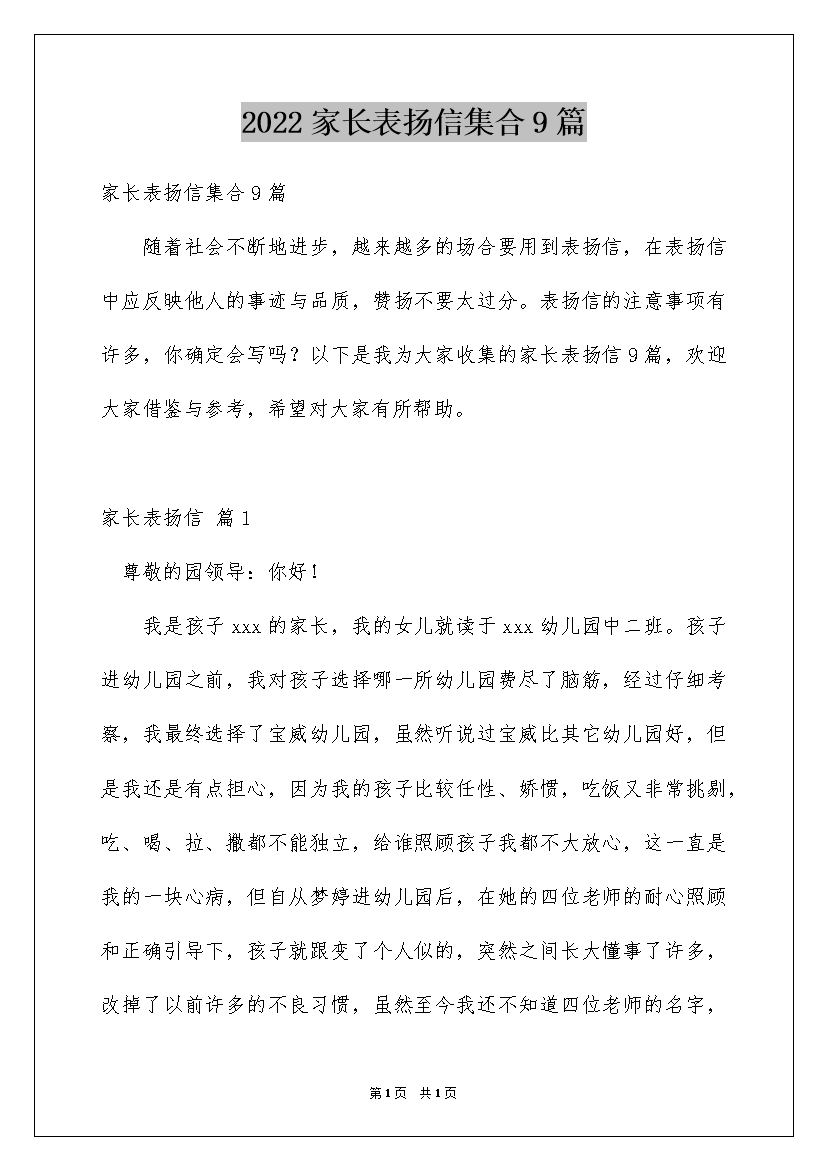 2022 家长表扬信集合 9 篇

家长表扬信集合 9 篇

随着社会不断地进步，越来越多的场合要用到表扬信，在表扬信中应反映他人的事迹与品质，赞扬不要太过分。表扬信的注意事项有许多，你确定会写吗？以下是我为大家收集的家长表扬信 9 篇，欢迎大家借鉴与参考，希望对大家有所帮助。

家长表扬信 篇 1

尊敬的园领导：你好！

我是孩子 xxx 的家长，我的女儿就读于 xxx 幼儿园中二班。孩子进幼儿园之前，我对孩子选择哪一所幼儿园费尽了脑筋，经过仔细考察，我最终选择了宝威幼儿园，虽然听说过宝威比其它幼儿园好，但是我还是有点担心，因为我的孩子比较任性、娇惯，吃饭又非常挑剔，吃、喝、拉、撒都不能独立，给谁照顾孩子我都不大放心，这一直是我的一块心病，但自从梦婷进幼儿园后，在她的四位老师的耐心照顾和正确引导下，孩子就跟变了个人似的，突然之间长大懂事了许多，改掉了以前许多的不良习惯，虽然至今我还不知道四位老师的名字，

第 1 页 共 1 页